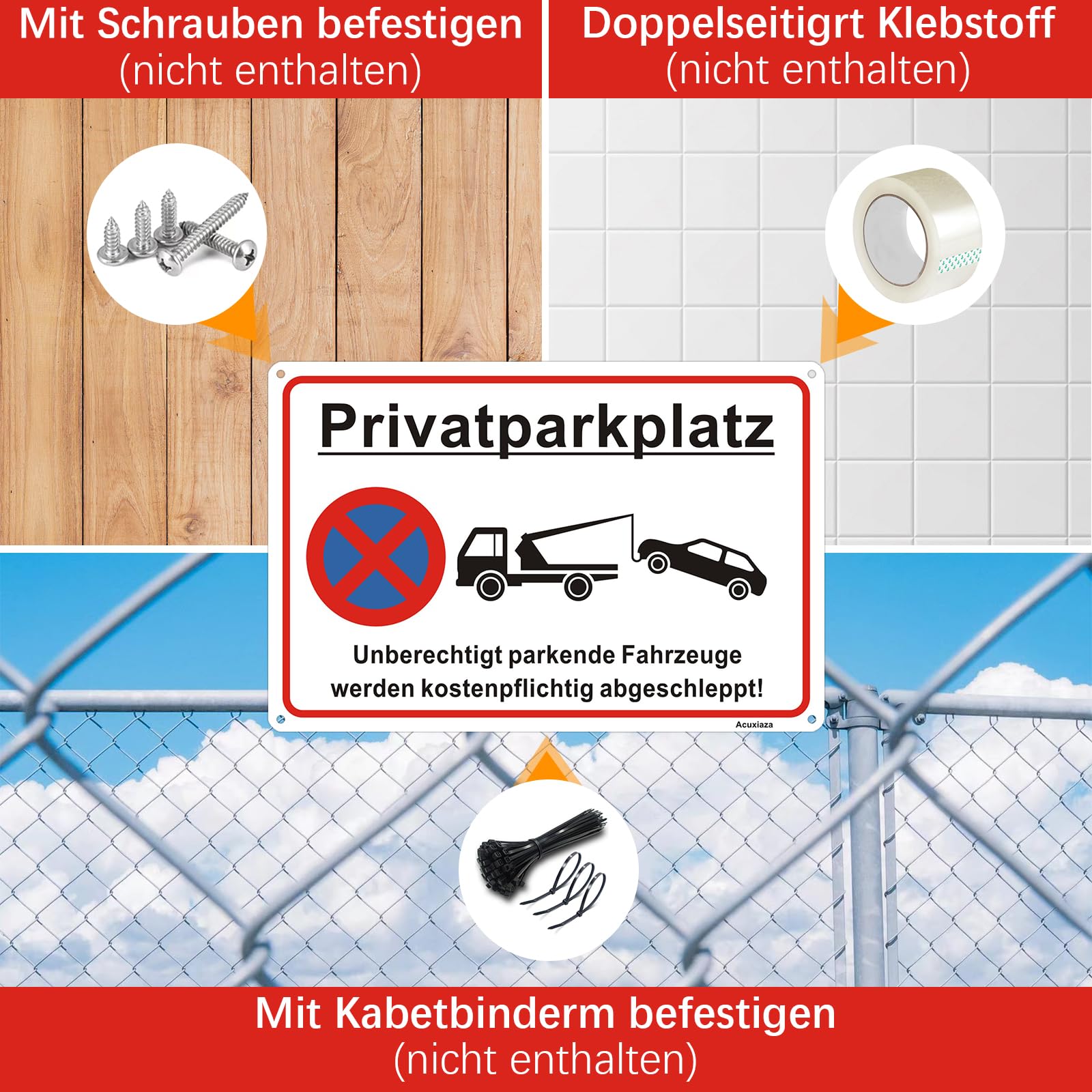 Mit Schrauben befestigen
(nicht enthalten)

Doppelseitigrt Klebstoff
(nicht enthalten)

Privatparkplatz

Unberechtigt parkende Fahrzeuge werden kostenpflichtig abgeschleppt!

Acuxiaza

Mit Kabetbinderm befestigen
(nicht enthalten)